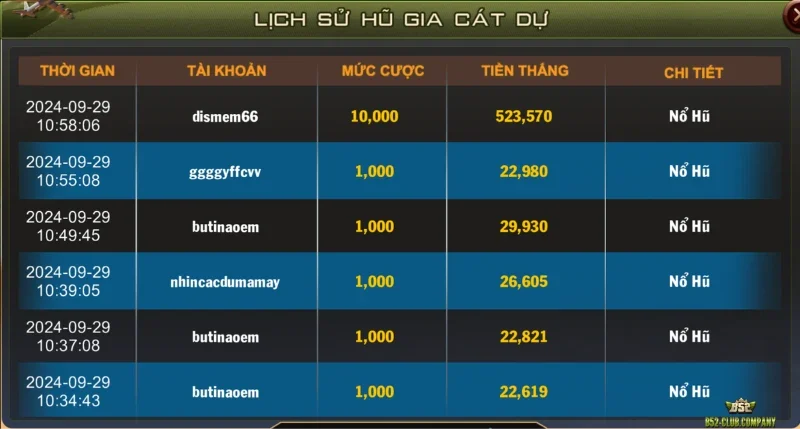 LỊCH SỬ HŨ GIA CÁT DỰ

| THỜI GIAN | TÀI KHOẢN | MỨC CƯỢC | TIỀN THẮNG | CHI TIẾT |
|---|---|---|---|---|
| 2024-09-29 10:58:06 | dismem66 | 10,000 | 523,570 | Nổ Hũ |
| 2024-09-29 10:55:08 | ggggyffcvv | 1,000 | 22,980 | Nổ Hũ |
| 2024-09-29 10:49:45 | butinaoem | 1,000 | 29,930 | Nổ Hũ |
| 2024-09-29 10:39:05 | nhincacdumamay | 1,000 | 26,605 | Nổ Hũ |
| 2024-09-29 10:37:08 | butinaoem | 1,000 | 22,821 | Nổ Hũ |
| 2024-09-29 10:34:43 | butinaoem | 1,000 | 22,619 | Nổ Hũ |

B52
B52-CLUB.COMPANY